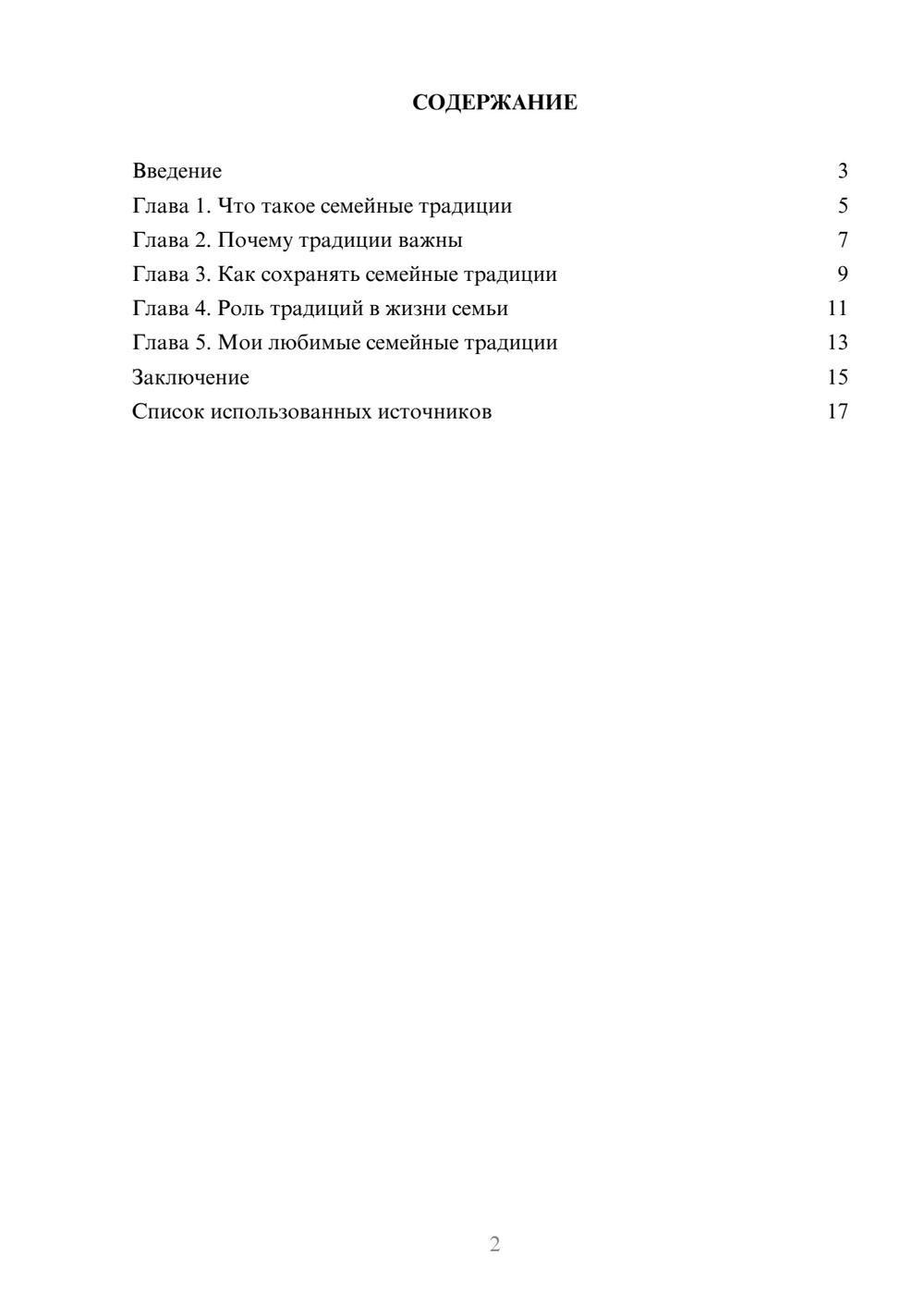 СОДЕРЖАНИЕ

Введение 3
Глава 1. Что такое семейные традиции 5
Глава 2. Почему традиции важны 7
Глава 3. Как сохранять семейные традиции 9
Глава 4. Роль традиций в жизни семьи 11
Глава 5. Мои любимые семейные традиции 13
Заключение 15
Список использованных источников 17

2